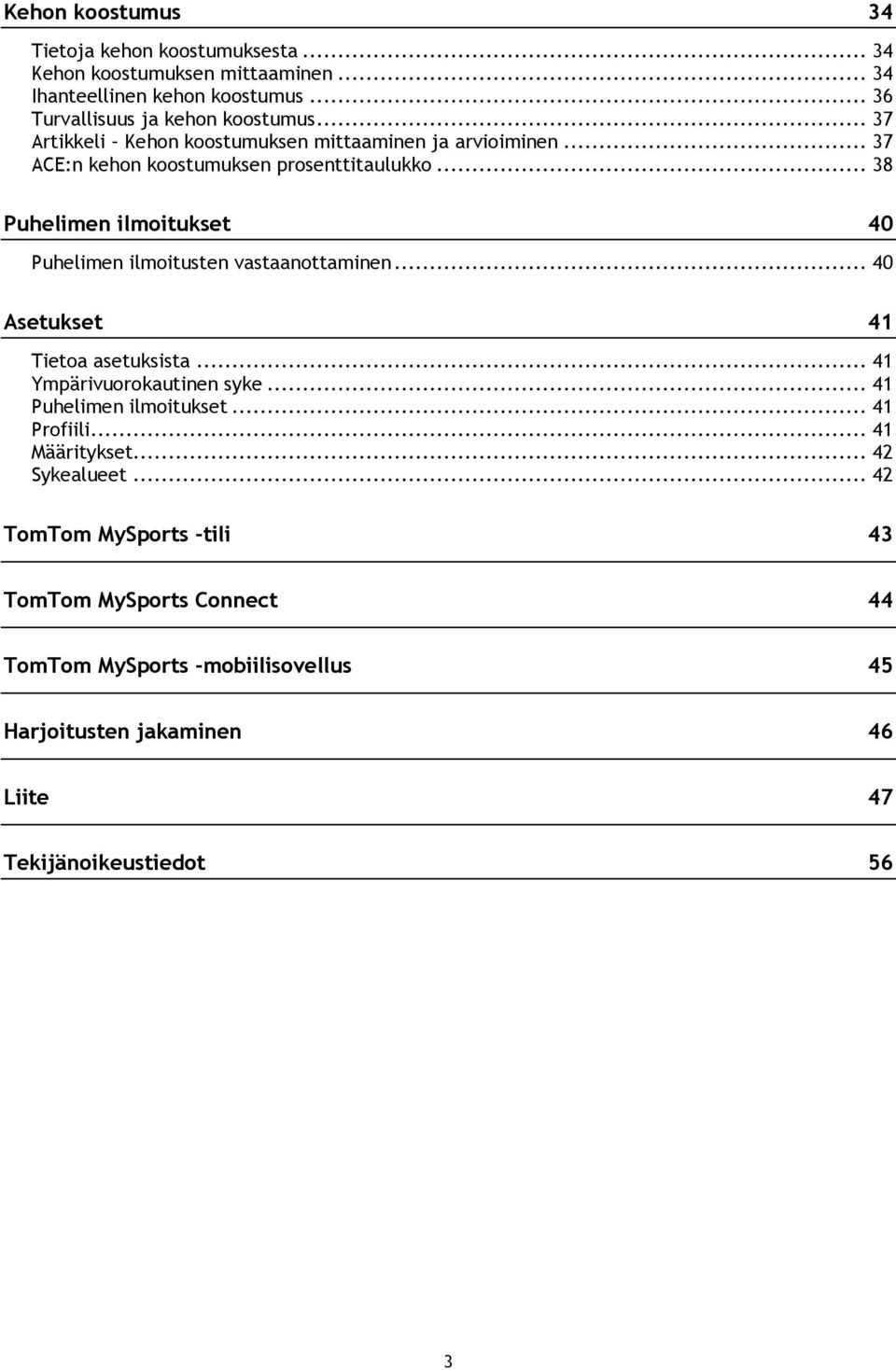 Kehon koostumus 34

Tietoja kehon koostumuksesta ... 34
Kehon koostumuksen mittaaminen ... 34
Ihanteellinen kehon koostumus ... 36
Turvallisuus ja kehon koostumus ... 37
Artikkeli – Kehon koostumuksen mittaaminen ja arvioiminen ... 37
ACE:n kehon koostumuksen prosenttitaulukko ... 38

Puhelimen ilmoitukset 40

Puhelimen ilmoitusten vastaanottaminen ... 40

Asetukset 41

Tietoa asetuksista ... 41
Ympärivuorokautinen syke ... 41
Puhelimen ilmoitukset ... 41
Profiili ... 41
Määritykset ... 42
Sykealueet ... 42

TomTom MySports -tili 43

TomTom MySports Connect 44

TomTom MySports -mobiilisovellus 45

Harjoitusten jakaminen 46

Liite 47

Tekijänoikeustiedot 56

3